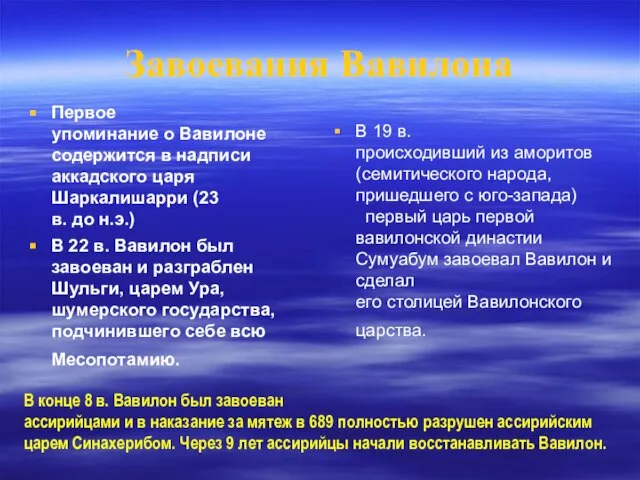 Завоевания Вавилона

Первое упоминание о Вавилоне содержится в надписи аккадского царя Шаркалишарри (23 в. до н.э.)

В 22 в. Вавилон был завоеван и разграблен Шульги, царем Ура, шумерского государства, подчинившего себе всю Месопотамию.

В 19 в. происходивший из аморитов (семитического народа, пришедшего с юго-запада) первый царь первой вавилонской династии Сумуабум завоевал Вавилон и сделал его столицей Вавилонского царства.

В конце 8 в. Вавилон был завоеван ассирийцами и в наказание за мятеж в 689 полностью разрушен ассирийским царем Синахерибом. Через 9 лет ассирийцы начали восстанавливать Вавилон.